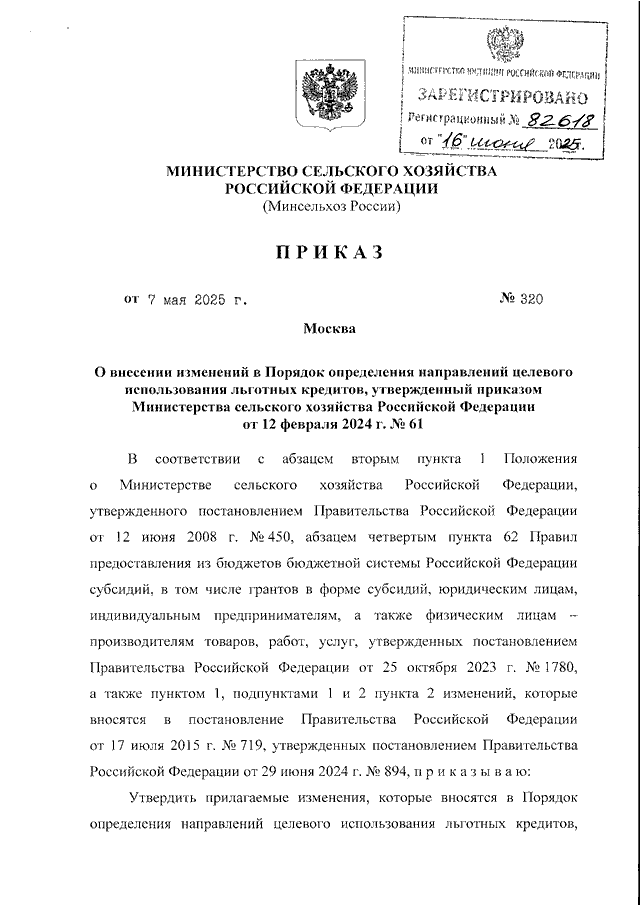 МИНИСТЕРСТВО ЮСТИЦИИ РОССИЙСКОЙ ФЕДЕРАЦИИ
ЗАРЕГИСТРИРОВАНО
Регистрационный № 82618
от "16" июня 2025.

МИНИСТЕРСТВО СЕЛЬСКОГО ХОЗЯЙСТВА
РОССИЙСКОЙ ФЕДЕРАЦИИ
(Минсельхоз России)

ПРИКАЗ

от 7 мая 2025 г.

№ 320

Москва

О внесении изменений в Порядок определения направлений целевого использования льготных кредитов, утвержденный приказом Министерства сельского хозяйства Российской Федерации от 12 февраля 2024 г. № 61

В соответствии с абзацем вторым пункта 1 Положения о Министерстве сельского хозяйства Российской Федерации, утвержденного постановлением Правительства Российской Федерации от 12 июня 2008 г. № 450, абзацем четвертым пункта 62 Правил предоставления из бюджетов бюджетной системы Российской Федерации субсидий, в том числе грантов в форме субсидий, юридическим лицам, индивидуальным предпринимателям, а также физическим лицам – производителям товаров, работ, услуг, утвержденных постановлением Правительства Российской Федерации от 25 октября 2023 г. № 1780, а также пунктом 1, подпунктами 1 и 2 пункта 2 изменений, которые вносятся в постановление Правительства Российской Федерации от 17 июля 2015 г. № 719, утвержденных постановлением Правительства Российской Федерации от 29 июня 2024 г. № 894, п р и к а з ы в а ю:

Утвердить прилагаемые изменения, которые вносятся в Порядок определения направлений целевого использования льготных кредитов,